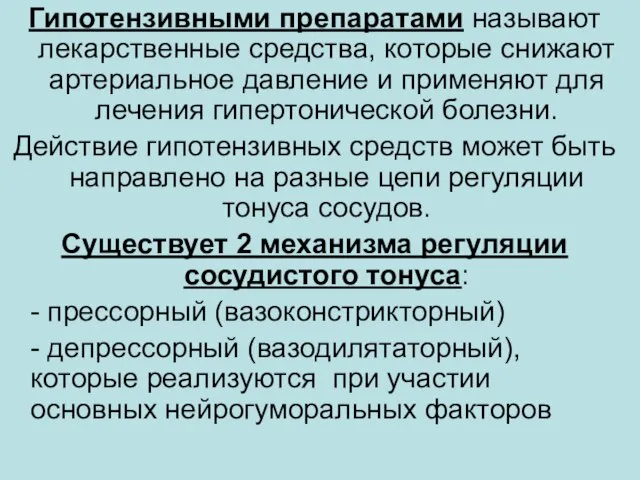 Гипотензивными препаратами называют лекарственные средства, которые снижают артериальное давление и применяют для лечения гипертонической болезни.

Действие гипотензивных средств может быть направлено на разные цепи регуляции тонуса сосудов.

Существует 2 механизма регуляции сосудистого тонуса:

- прессорный (вазоконстрикторный)

- депрессорный (вазодилятаторный), которые реализуются при участии основных нейрогуморальных факторов